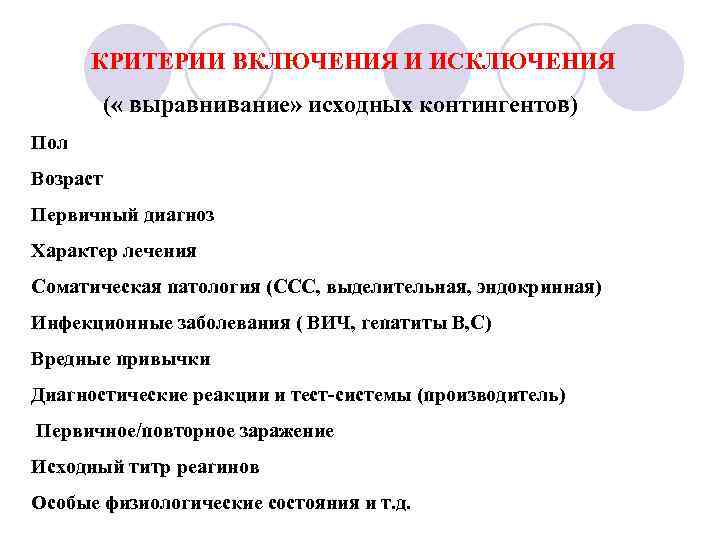 КРИТЕРИИ ВКЛЮЧЕНИЯ И ИСКЛЮЧЕНИЯ

(« выравнивание» исходных контингентов)

Пол

Возраст

Первичный диагноз

Характер лечения

Соматическая патология (ССС, выделительная, эндокринная)

Инфекционные заболевания ( ВИЧ, гепатиты В,С)

Вредные привычки

Диагностические реакции и тест-системы (производитель)

Первичное/повторное заражение

Исходный титр реагинов

Особые физиологические состояния и т.д.